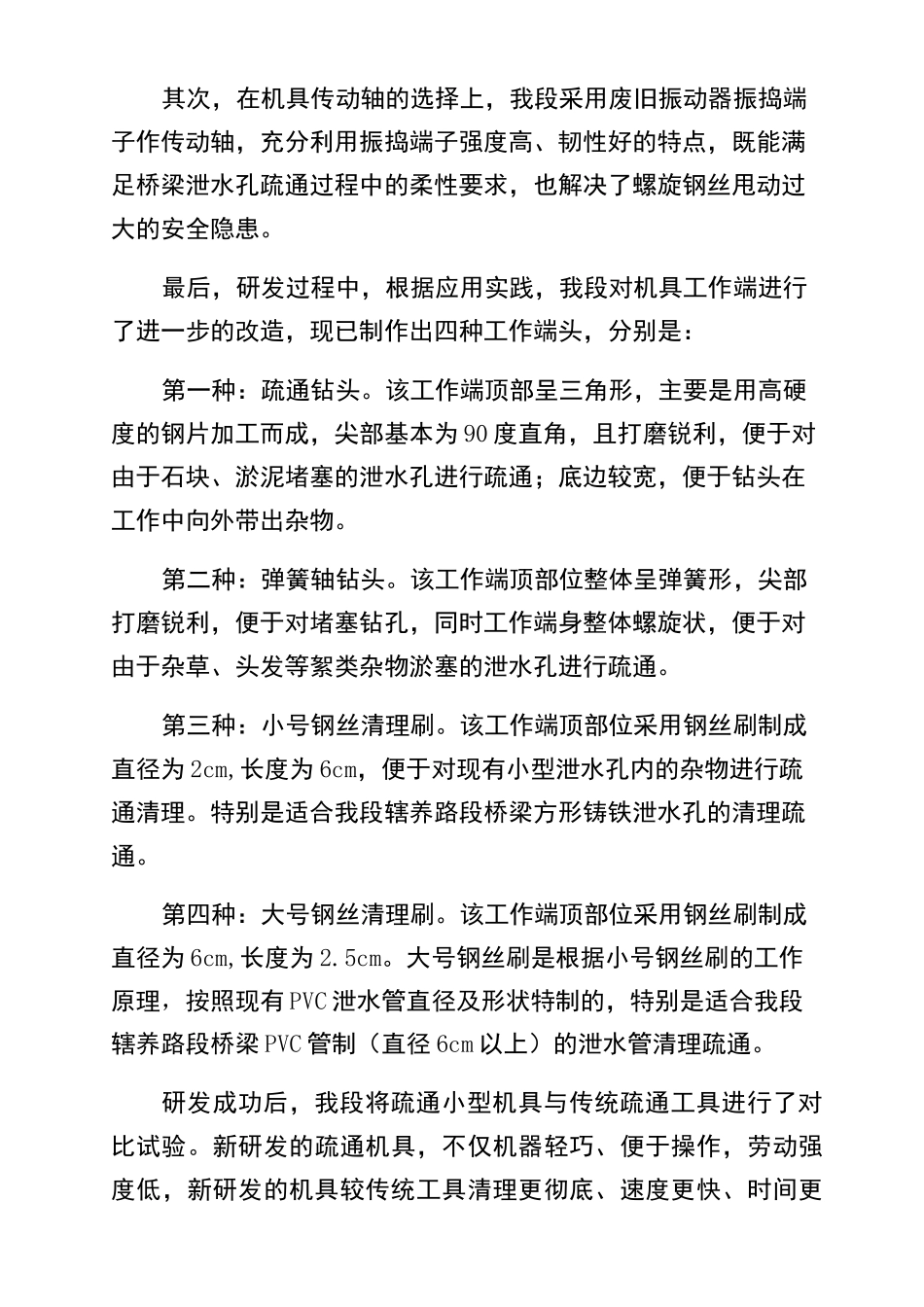 其次，在机具传动轴的选择上，我段采用废旧振动器振捣端子作传动轴，充分利用振捣端子强度高、韧性好的特点，既能满足桥梁泄水孔疏通过程中的柔性要求，也解决了螺旋钢丝甩动过大的安全隐患。

最后，研发过程中，根据应用实践，我段对机具工作端进行了进一步的改造，现已制作出四种工作端头，分别是：

第一种：疏通钻头。该工作端顶部呈三角形，主要是用高硬度的钢片加工而成，尖部基本为90度直角，且打磨锐利，便于对由于石块、淤泥堵塞的泄水孔进行疏通；底边较宽，便于钻头在工作中向外带出杂物。

第二种：弹簧轴钻头。该工作端顶部位整体呈弹簧形，尖部打磨锐利，便于对堵塞钻孔，同时工作端身整体螺旋状，便于对由于杂草、头发等絮类杂物淤塞的泄水孔进行疏通。

第三种：小号钢丝清理刷。该工作端顶部位采用钢丝刷制成直径为2cm,长度为6cm，便于对现有小型泄水孔内的杂物进行疏通清理。特别是适合我段辖养路段桥梁方形铸铁泄水孔的清理疏通。

第四种：大号钢丝清理刷。该工作端顶部位采用钢丝刷制成直径为6cm,长度为2.5cm。大号钢丝刷是根据小号钢丝刷的工作原理，按照现有PVC泄水管直径及形状特制的，特别是适合我段辖养路段桥梁PVC管制（直径6cm以上）的泄水管清理疏通。

研发成功后，我段将疏通小型机具与传统疏通工具进行了对比试验。新研发的疏通机具，不仅机器轻巧、便于操作，劳动强度低，新研发的机具较传统工具清理更彻底、速度更快、时间更